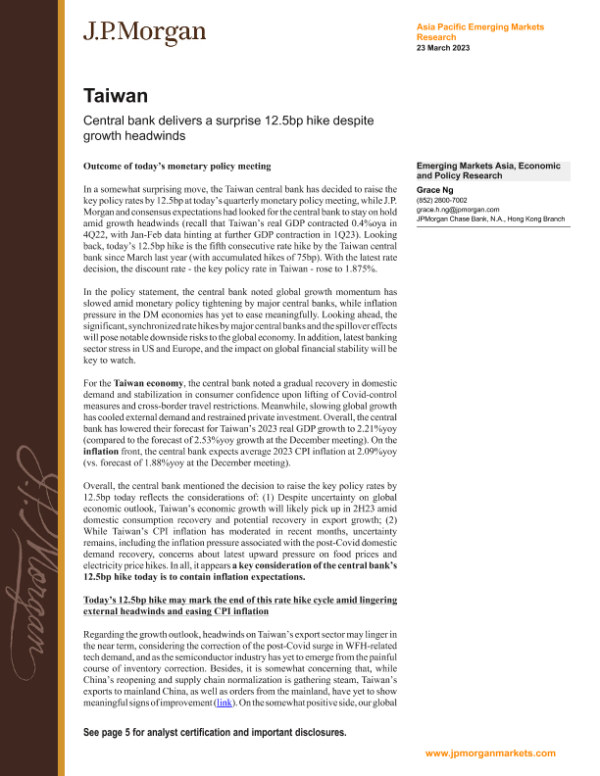 J.P.Morgan

Asia Pacific Emerging Markets Research
23 March 2023

Taiwan

Central bank delivers a surprise 12.5bp hike despite growth headwinds

Outcome of today's monetary policy meeting

In a somewhat surprising move, the Taiwan central bank has decided to raise the key policy rates by 12.5bp at today's quarterly monetary policy meeting, while J.P. Morgan and consensus expectations had looked for the central bank to stay on hold amid growth headwinds (recall that Taiwan's real GDP contracted 0.4%oya in 4Q22, with Jan-Feb data hinting at further GDP contraction in 1Q23). Looking back, today's 12.5bp hike is the fifth consecutive rate hike by the Taiwan central bank since March last year (with accumulated hikes of 75bp). With the latest rate decision, the discount rate - the key policy rate in Taiwan - rose to 1.875%.

In the policy statement, the central bank noted global growth momentum has slowed amid monetary policy tightening by major central banks, while inflation pressure in the DM economies has yet to ease meaningfully. Looking ahead, the significant, synchronized rate hikes by major central banks and the spillover effects will pose notable downside risks to the global economy. In addition, latest banking sector stress in US and Europe, and the impact on global financial stability will be key to watch.

For the Taiwan economy, the central bank noted a gradual recovery in domestic demand and stabilization in consumer confidence upon lifting of Covid-control measures and cross-border travel restrictions. Meanwhile, slowing global growth has cooled external demand and restrained private investment. Overall, the central bank has lowered their forecast for Taiwan's 2023 real GDP growth to 2.21%yoy (compared to the forecast of 2.53%yoy growth at the December meeting). On the inflation front, the central bank expects average 2023 CPI inflation at 2.09%yoy (vs. forecast of 1.88%yoy at the December meeting).

Overall, the central bank mentioned the decision to raise the key policy rates by 12.5bp today reflects the considerations of: (1) Despite uncertainty on global economic outlook, Taiwan's economic growth will likely pick up in 2H23 amid domestic consumption recovery and potential recovery in export growth; (2) While Taiwan's CPI inflation has moderated in recent months, uncertainty remains, including the inflation pressure associated with the post-Covid domestic demand recovery, concerns about latest upward pressure on food prices and electricity price hikes. In all, it appears a key consideration of the central bank's 12.5bp hike today is to contain inflation expectations.

Today's 12.5bp hike may mark the end of this rate hike cycle amid lingering external headwinds and easing CPI inflation

Regarding the growth outlook, headwinds on Taiwan's export sector may linger in the near term, considering the correction of the post-Covid surge in WFH-related tech demand, and as the semiconductor industry has yet to emerge from the painful course of inventory correction. Besides, it is somewhat concerning that, while China's reopening and supply chain normalization is gathering steam, Taiwan's exports to mainland China, as well as orders from the mainland, have yet to show meaningful signs of improvement (link). On the somewhat positive side, our global

Emerging Markets Asia, Economic and Policy Research

Grace Ng
(852) 2800-7002
grace.h.ng@jpmorgan.com
JPMorgan Chase Bank, N.A., Hong Kong Branch

See page 5 for analyst certification and important disclosures.

www.jpmorganmarkets.com

J.P.Morgan